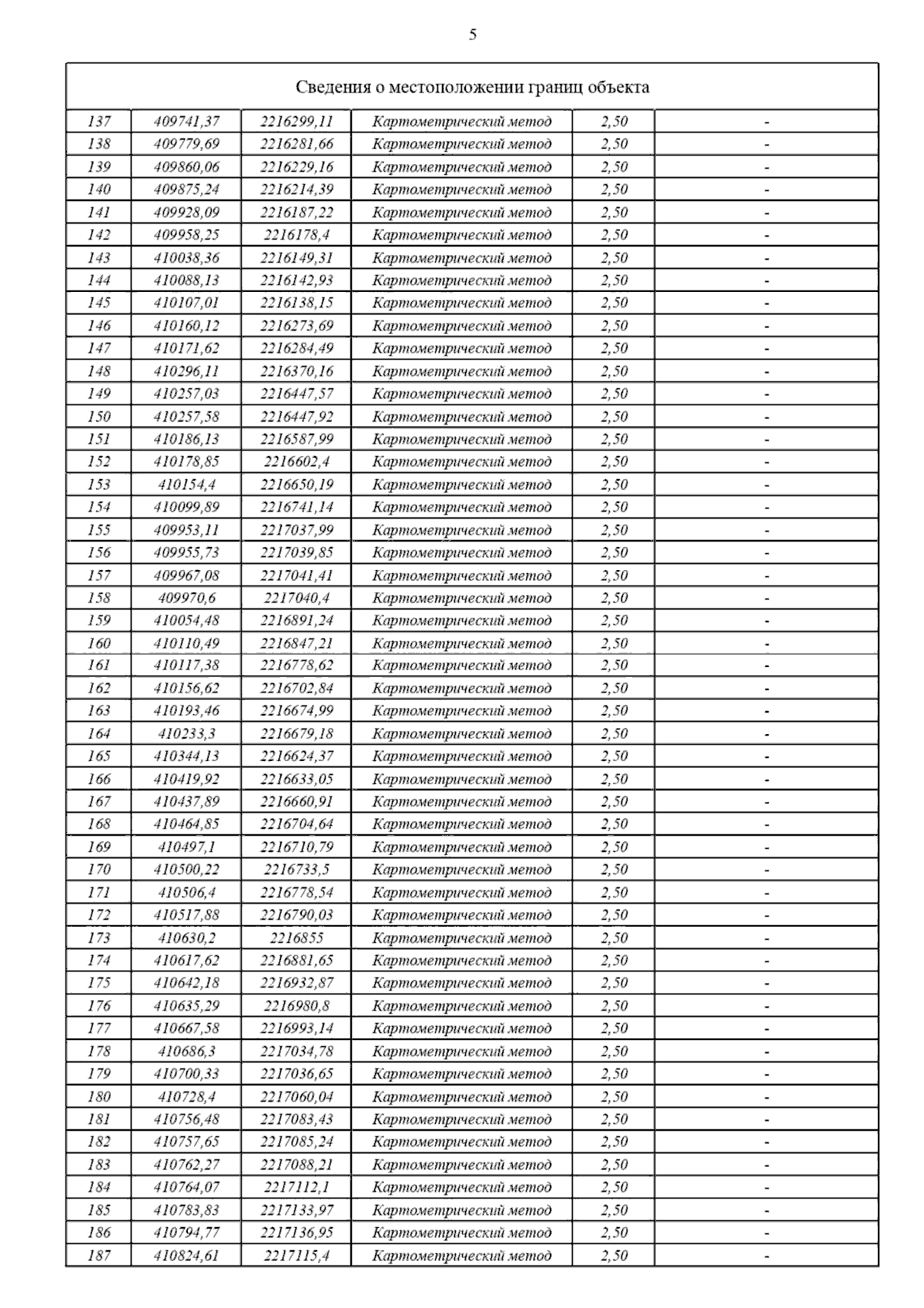 5

| Сведения о местоположении границ объекта | | | | | |
|---|---|---|---|---|---|
| 137 | 409741,37 | 2216299,11 | Картометрический метод | 2,50 | - |
| 138 | 409779,69 | 2216281,66 | Картометрический метод | 2,50 | - |
| 139 | 409860,06 | 2216229,16 | Картометрический метод | 2,50 | - |
| 140 | 409875,24 | 2216214,39 | Картометрический метод | 2,50 | - |
| 141 | 409928,09 | 2216187,22 | Картометрический метод | 2,50 | - |
| 142 | 409958,25 | 2216178,4 | Картометрический метод | 2,50 | - |
| 143 | 410038,36 | 2216149,31 | Картометрический метод | 2,50 | - |
| 144 | 410088,13 | 2216142,93 | Картометрический метод | 2,50 | - |
| 145 | 410107,01 | 2216138,15 | Картометрический метод | 2,50 | - |
| 146 | 410160,12 | 2216273,69 | Картометрический метод | 2,50 | - |
| 147 | 410171,62 | 2216284,49 | Картометрический метод | 2,50 | - |
| 148 | 410296,11 | 2216370,16 | Картометрический метод | 2,50 | - |
| 149 | 410257,03 | 2216447,57 | Картометрический метод | 2,50 | - |
| 150 | 410257,58 | 2216447,92 | Картометрический метод | 2,50 | - |
| 151 | 410186,13 | 2216587,99 | Картометрический метод | 2,50 | - |
| 152 | 410178,85 | 2216602,4 | Картометрический метод | 2,50 | - |
| 153 | 410154,4 | 2216650,19 | Картометрический метод | 2,50 | - |
| 154 | 410099,89 | 2216741,14 | Картометрический метод | 2,50 | - |
| 155 | 409953,11 | 2217037,99 | Картометрический метод | 2,50 | - |
| 156 | 409955,73 | 2217039,85 | Картометрический метод | 2,50 | - |
| 157 | 409967,08 | 2217041,41 | Картометрический метод | 2,50 | - |
| 158 | 409970,6 | 2217040,4 | Картометрический метод | 2,50 | - |
| 159 | 410054,48 | 2216891,24 | Картометрический метод | 2,50 | - |
| 160 | 410110,49 | 2216847,21 | Картометрический метод | 2,50 | - |
| 161 | 410117,38 | 2216778,62 | Картометрический метод | 2,50 | - |
| 162 | 410156,62 | 2216702,84 | Картометрический метод | 2,50 | - |
| 163 | 410193,46 | 2216674,99 | Картометрический метод | 2,50 | - |
| 164 | 410233,3 | 2216679,18 | Картометрический метод | 2,50 | - |
| 165 | 410344,13 | 2216624,37 | Картометрический метод | 2,50 | - |
| 166 | 410419,92 | 2216633,05 | Картометрический метод | 2,50 | - |
| 167 | 410437,89 | 2216660,91 | Картометрический метод | 2,50 | - |
| 168 | 410464,85 | 2216704,64 | Картометрический метод | 2,50 | - |
| 169 | 410497,1 | 2216710,79 | Картометрический метод | 2,50 | - |
| 170 | 410500,22 | 2216733,5 | Картометрический метод | 2,50 | - |
| 171 | 410506,4 | 2216778,54 | Картометрический метод | 2,50 | - |
| 172 | 410517,88 | 2216790,03 | Картометрический метод | 2,50 | - |
| 173 | 410630,2 | 2216855 | Картометрический метод | 2,50 | - |
| 174 | 410617,62 | 2216881,65 | Картометрический метод | 2,50 | - |
| 175 | 410642,18 | 2216932,87 | Картометрический метод | 2,50 | - |
| 176 | 410635,29 | 2216980,8 | Картометрический метод | 2,50 | - |
| 177 | 410667,58 | 2216993,14 | Картометрический метод | 2,50 | - |
| 178 | 410686,3 | 2217034,78 | Картометрический метод | 2,50 | - |
| 179 | 410700,33 | 2217036,65 | Картометрический метод | 2,50 | - |
| 180 | 410728,4 | 2217060,04 | Картометрический метод | 2,50 | - |
| 181 | 410756,48 | 2217083,43 | Картометрический метод | 2,50 | - |
| 182 | 410757,65 | 2217085,24 | Картометрический метод | 2,50 | - |
| 183 | 410762,27 | 2217088,21 | Картометрический метод | 2,50 | - |
| 184 | 410764,07 | 2217112,1 | Картометрический метод | 2,50 | - |
| 185 | 410783,83 | 2217133,97 | Картометрический метод | 2,50 | - |
| 186 | 410794,77 | 2217136,95 | Картометрический метод | 2,50 | - |
| 187 | 410824,61 | 2217115,4 | Картометрический метод | 2,50 | - |